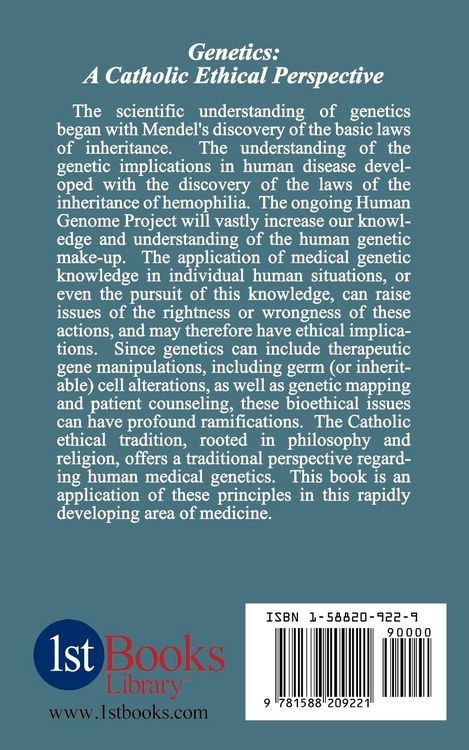 Genetics:
A Catholic Ethical Perspective

The scientific understanding of genetics began with Mendel's discovery of the basic laws of inheritance. The understanding of the genetic implications in human disease developed with the discovery of the laws of the inheritance of hemophilia. The ongoing Human Genome Project will vastly increase our knowledge and understanding of the human genetic make-up. The application of medical genetic knowledge in individual human situations, or even the pursuit of this knowledge, can raise issues of the rightness or wrongness of these actions, and may therefore have ethical implications. Since genetics can include therapeutic gene manipulations, including germ (or inheritable) cell alterations, as well as genetic mapping and patient counseling, these bioethical issues can have profound ramifications. The Catholic ethical tradition, rooted in philosophy and religion, offers a traditional perspective regarding human medical genetics. This book is an application of these principles in this rapidly developing area of medicine.

1st Books Library™
www.1stbooks.com

ISBN 1-58820-922-9
90000
9 781588 209221